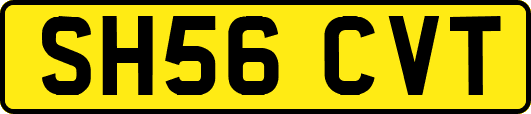 SH56 CVT